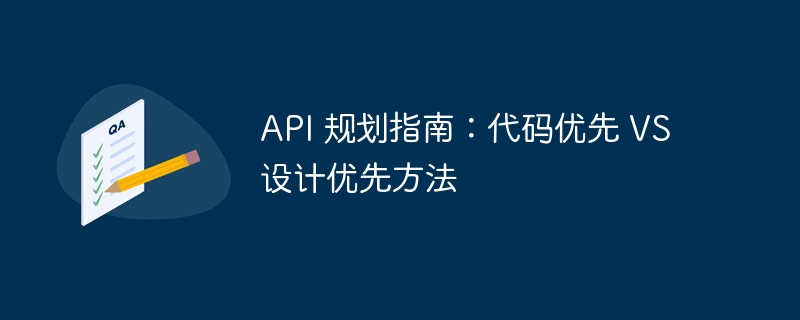 QA

API 规划指南：代码优先 VS 设计优先方法